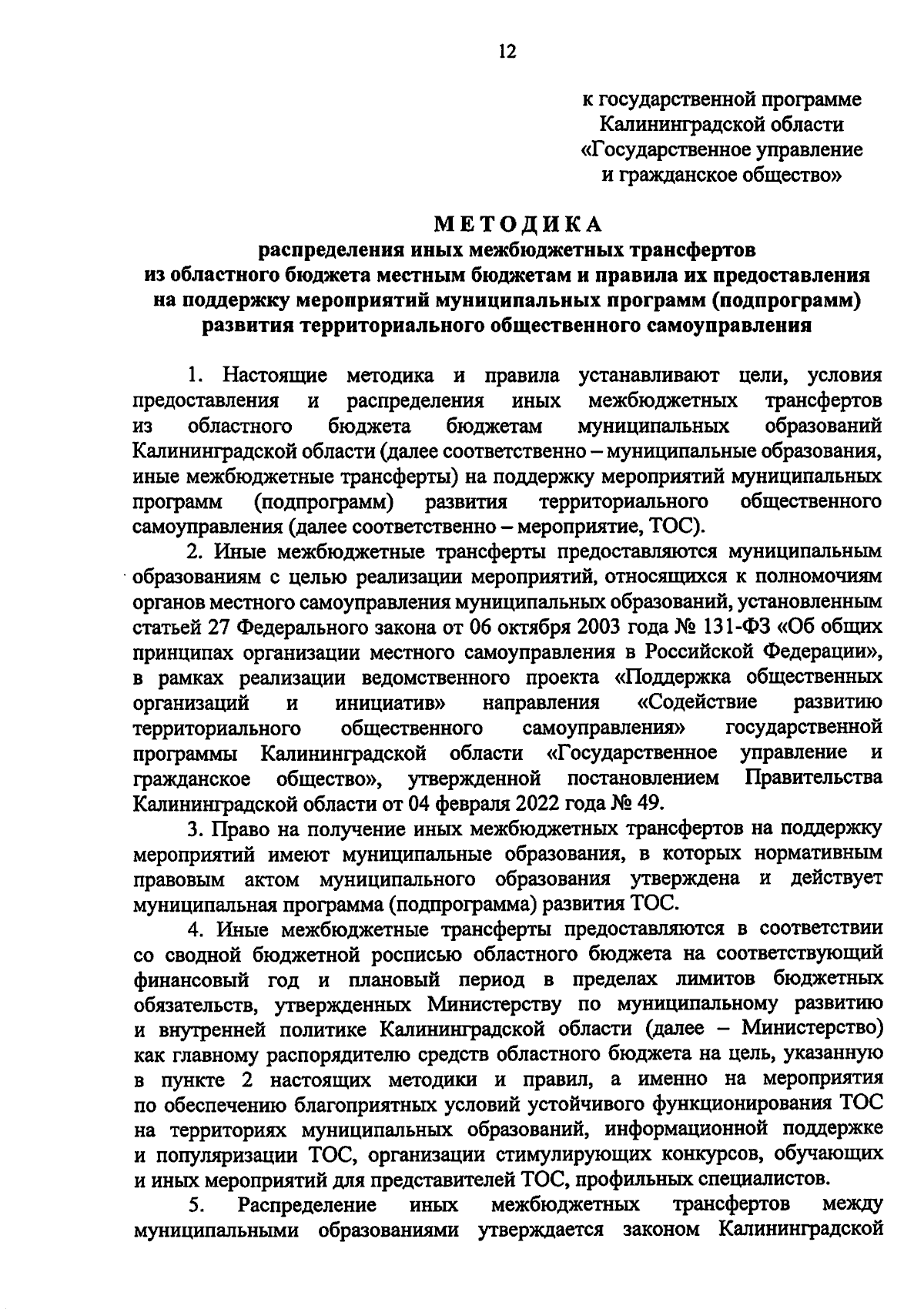 12

к государственной программе Калининградской области «Государственное управление и гражданское общество»

МЕТОДИКА
распределения иных межбюджетных трансфертов из областного бюджета местным бюджетам и правила их предоставления на поддержку мероприятий муниципальных программ (подпрограмм) развития территориального общественного самоуправления

1. Настоящие методика и правила устанавливают цели, условия предоставления и распределения иных межбюджетных трансфертов из областного бюджета бюджетам муниципальных образований Калининградской области (далее соответственно – муниципальные образования, иные межбюджетные трансферты) на поддержку мероприятий муниципальных программ (подпрограмм) развития территориального общественного самоуправления (далее соответственно – мероприятие, ТОС).

2. Иные межбюджетные трансферты предоставляются муниципальным образованиям с целью реализации мероприятий, относящихся к полномочиям органов местного самоуправления муниципальных образований, установленным статьей 27 Федерального закона от 06 октября 2003 года № 131-ФЗ «Об общих принципах организации местного самоуправления в Российской Федерации», в рамках реализации ведомственного проекта «Поддержка общественных организаций и инициатив» направления «Содействие развитию территориального общественного самоуправления» государственной программы Калининградской области «Государственное управление и гражданское общество», утвержденной постановлением Правительства Калининградской области от 04 февраля 2022 года № 49.

3. Право на получение иных межбюджетных трансфертов на поддержку мероприятий имеют муниципальные образования, в которых нормативным правовым актом муниципального образования утверждена и действует муниципальная программа (подпрограмма) развития ТОС.

4. Иные межбюджетные трансферты предоставляются в соответствии со сводной бюджетной росписью областного бюджета на соответствующий финансовый год и плановый период в пределах лимитов бюджетных обязательств, утвержденных Министерству по муниципальному развитию и внутренней политике Калининградской области (далее – Министерство) как главному распорядителю средств областного бюджета на цель, указанную в пункте 2 настоящих методики и правил, а именно на мероприятия по обеспечению благоприятных условий устойчивого функционирования ТОС на территориях муниципальных образований, информационной поддержке и популяризации ТОС, организации стимулирующих конкурсов, обучающих и иных мероприятий для представителей ТОС, профильных специалистов.

5. Распределение иных межбюджетных трансфертов между муниципальными образованиями утверждается законом Калининградской